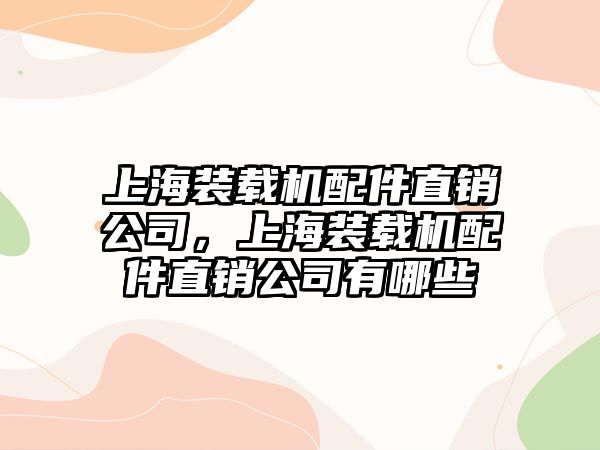 上海装载机配件直销公司，上海装载机配件直销公司有哪些